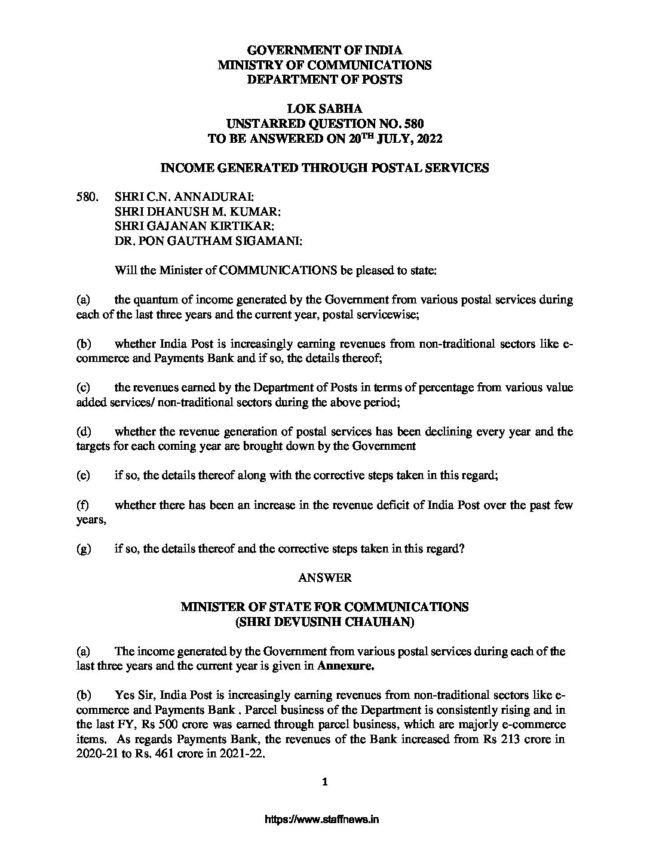 GOVERNMENT OF INDIA
MINISTRY OF COMMUNICATIONS
DEPARTMENT OF POSTS

LOK SABHA
UNSTARRED QUESTION NO. 580
TO BE ANSWERED ON 20$^{TH}$ JULY, 2022

INCOME GENERATED THROUGH POSTAL SERVICES

580. SHRI C.N. ANNADURAI:
SHRI DHANUSH M. KUMAR:
SHRI GAJANAN KIRTIKAR:
DR. PON GAUTHAM SIGAMANI:

Will the Minister of COMMUNICATIONS be pleased to state:

(a) the quantum of income generated by the Government from various postal services during each of the last three years and the current year, postal servicewise;

(b) whether India Post is increasingly earning revenues from non-traditional sectors like e-commerce and Payments Bank and if so, the details thereof;

(c) the revenues earned by the Department of Posts in terms of percentage from various value added services/ non-traditional sectors during the above period;

(d) whether the revenue generation of postal services has been declining every year and the targets for each coming year are brought down by the Government

(e) if so, the details thereof along with the corrective steps taken in this regard;

(f) whether there has been an increase in the revenue deficit of India Post over the past few years,

(g) if so, the details thereof and the corrective steps taken in this regard?

ANSWER

MINISTER OF STATE FOR COMMUNICATIONS
(SHRI DEVUSINH CHAUHAN)

(a) The income generated by the Government from various postal services during each of the last three years and the current year is given in Annexure.

(b) Yes Sir, India Post is increasingly earning revenues from non-traditional sectors like e-commerce and Payments Bank . Parcel business of the Department is consistently rising and in the last FY, Rs 500 crore was earned through parcel business, which are majorly e-commerce items. As regards Payments Bank, the revenues of the Bank increased from Rs 213 crore in 2020-21 to Rs. 461 crore in 2021-22.

1

https://www.staffnews.in